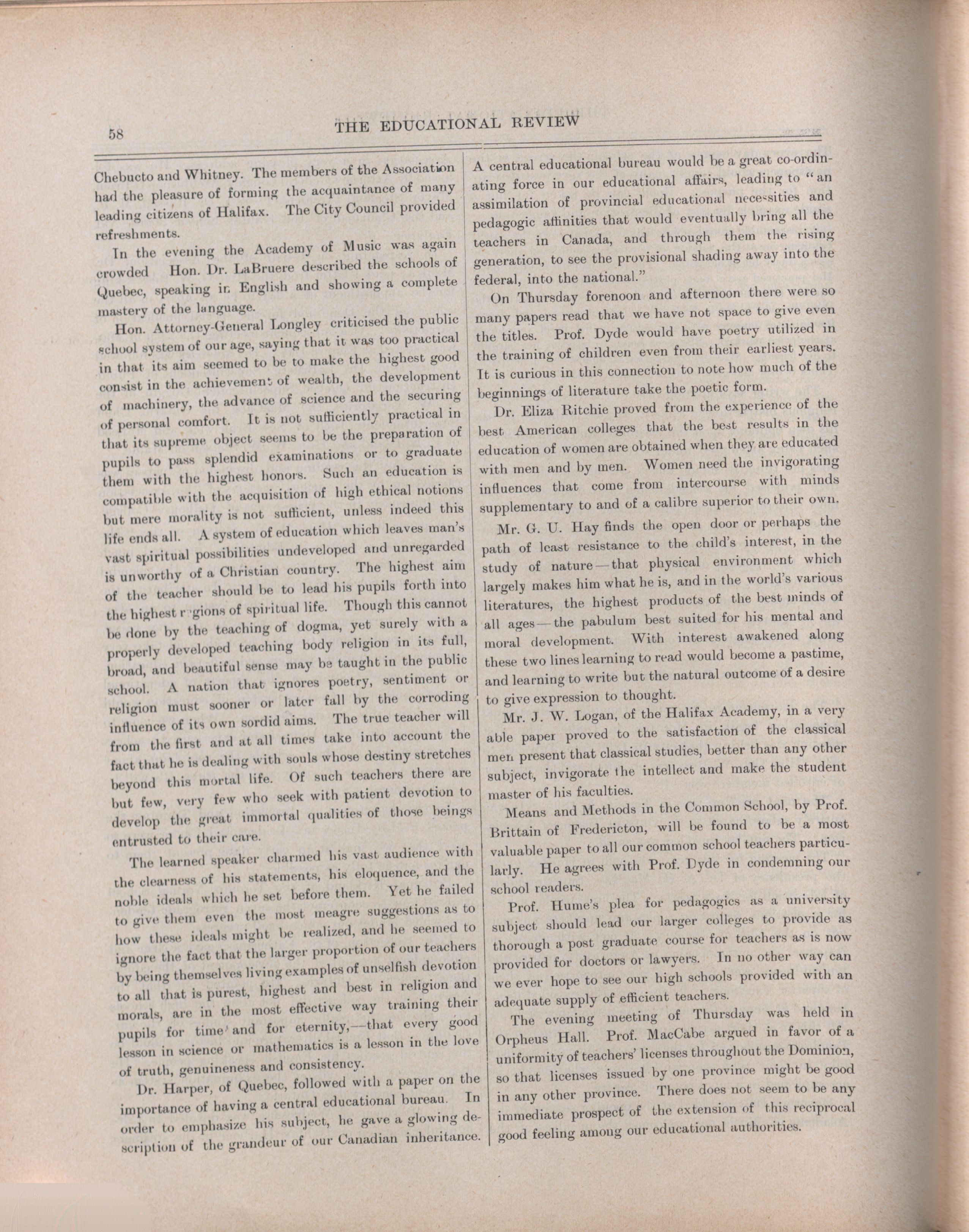 58

THE EDUCATIONAL REVIEW

Chebucto and Whitney. The members of the Association had the pleasure of forming the acquaintance of many leading citizens of Halifax. The City Council provided refreshments.

In the evening the Academy of Music was again crowded Hon. Dr. LaBruere described the schools of Quebec, speaking in English and showing a complete mastery of the language.

Hon. Attorney-General Longley criticised the public school system of our age, saying that it was too practical in that its aim seemed to be to make the highest good consist in the achievement of wealth, the development of machinery, the advance of science and the securing of personal comfort. It is not sufficiently practical in that its supreme object seems to be the preparation of pupils to pass splendid examinations or to graduate them with the highest honors. Such an education is compatible with the acquisition of high ethical notions but mere morality is not sufficient, unless indeed this life ends all. A system of education which leaves man's vast spiritual possibilities undeveloped and unregarded is unworthy of a Christian country. The highest aim of the teacher should be to lead his pupils forth into the highest regions of spiritual life. Though this cannot be done by the teaching of dogma, yet surely with a properly developed teaching body religion in its full, broad, and beautiful sense may be taught in the public school. A nation that ignores poetry, sentiment or religion must sooner or later fall by the corroding influence of its own sordid aims. The true teacher will from the first and at all times take into account the fact that he is dealing with souls whose destiny stretches beyond this mortal life. Of such teachers there are but few, very few who seek with patient devotion to develop the great immortal qualities of those beings entrusted to their care.

The learned speaker charmed his vast audience with the clearness of his statements, his eloquence, and the noble ideals which he set before them. Yet he failed to give them even the most meagre suggestions as to how these ideals might be realized, and he seemed to ignore the fact that the larger proportion of our teachers by being themselves living examples of unselfish devotion to all that is purest, highest and best in religion and morals, are in the most effective way training their pupils for time and for eternity,—that every good lesson in science or mathematics is a lesson in the love of truth, genuineness and consistency.

Dr. Harper, of Quebec, followed with a paper on the importance of having a central educational bureau. In order to emphasize his subject, he gave a glowing description of the grandeur of our Canadian inheritance. A central educational bureau would be a great co-ordinating force in our educational affairs, leading to "an assimilation of provincial educational necessities and pedagogic affinities that would eventually bring all the teachers in Canada, and through them the rising generation, to see the provisional shading away into the federal, into the national."

On Thursday forenoon and afternoon there were so many papers read that we have not space to give even the titles. Prof. Dyde would have poetry utilized in the training of children even from their earliest years. It is curious in this connection to note how much of the beginnings of literature take the poetic form.

Dr. Eliza Ritchie proved from the experience of the best American colleges that the best results in the education of women are obtained when they are educated with men and by men. Women need the invigorating influences that come from intercourse with minds supplementary to and of a calibre superior to their own.

Mr. G. U. Hay finds the open door or perhaps the path of least resistance to the child's interest, in the study of nature—that physical environment which largely makes him what he is, and in the world's various literatures, the highest products of the best minds of all ages—the pabulum best suited for his mental and moral development. With interest awakened along these two lines learning to read would become a pastime, and learning to write but the natural outcome of a desire to give expression to thought.

Mr. J. W. Logan, of the Halifax Academy, in a very able paper proved to the satisfaction of the classical men present that classical studies, better than any other subject, invigorate the intellect and make the student master of his faculties.

Means and Methods in the Common School, by Prof. Brittain of Fredericton, will be found to be a most valuable paper to all our common school teachers particularly. He agrees with Prof. Dyde in condemning our school readers.

Prof. Hume's plea for pedagogics as a university subject should lead our larger colleges to provide as thorough a post graduate course for teachers as is now provided for doctors or lawyers. In no other way can we ever hope to see our high schools provided with an adequate supply of efficient teachers.

The evening meeting of Thursday was held in Orpheus Hall. Prof. MacCabe argued in favor of a uniformity of teachers' licenses throughout the Dominion, so that licenses issued by one province might be good in any other province. There does not seem to be any immediate prospect of the extension of this reciprocal good feeling among our educational authorities.